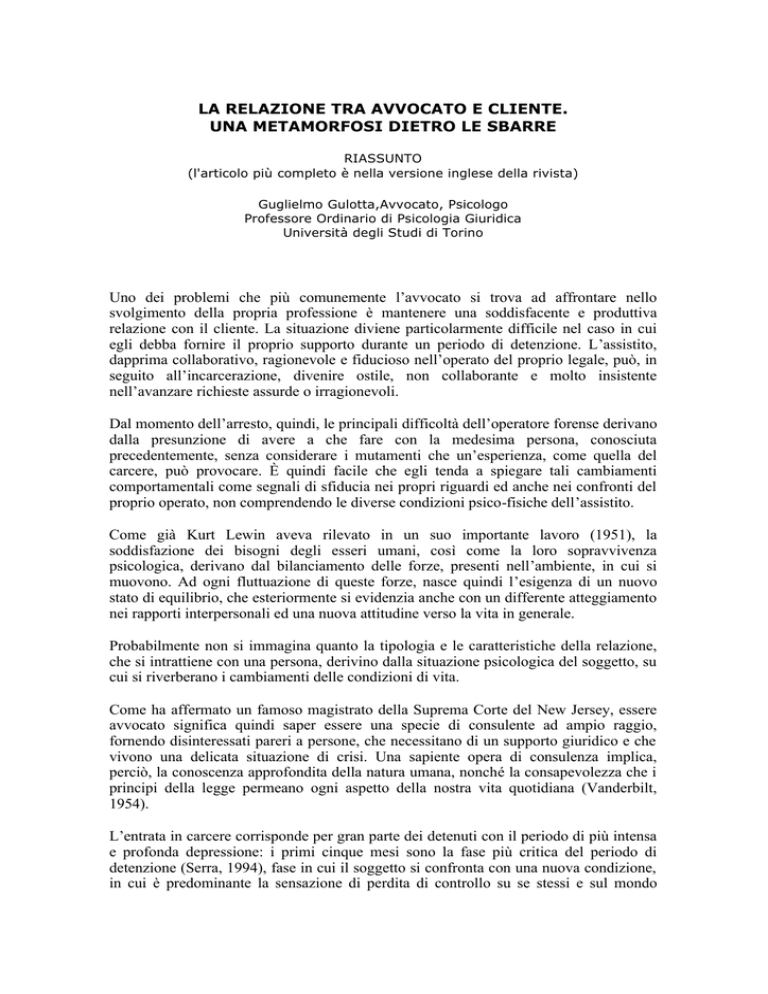 LA RELAZIONE TRA AVVOCATO E CLIENTE.
UNA METAMORFOSI DIETRO LE SBARRE

RIASSUNTO
(l'articolo più completo è nella versione inglese della rivista)

Guglielmo Gulotta,Avvocato, Psicologo
Professore Ordinario di Psicologia Giuridica
Università degli Studi di Torino

Uno dei problemi che più comunemente l'avvocato si trova ad affrontare nello svolgimento della propria professione è mantenere una soddisfacente e produttiva relazione con il cliente. La situazione diviene particolarmente difficile nel caso in cui egli debba fornire il proprio supporto durante un periodo di detenzione. L'assistito, dapprima collaborativo, ragionevole e fiducioso nell'operato del proprio legale, può, in seguito all'incarcerazione, divenire ostile, non collaborante e molto insistente nell'avanzare richieste assurde o irragionevoli.

Dal momento dell'arresto, quindi, le principali difficoltà dell'operatore forense derivano dalla presunzione di avere a che fare con la medesima persona, conosciuta precedentemente, senza considerare i mutamenti che un'esperienza, come quella del carcere, può provocare. È quindi facile che egli tenda a spiegare tali cambiamenti comportamentali come segnali di sfiducia nei propri riguardi ed anche nei confronti del proprio operato, non comprendendo le diverse condizioni psico-fisiche dell'assistito.

Come già Kurt Lewin aveva rilevato in un suo importante lavoro (1951), la soddisfazione dei bisogni degli esseri umani, così come la loro sopravvivenza psicologica, derivano dal bilanciamento delle forze, presenti nell'ambiente, in cui si muovono. Ad ogni fluttuazione di queste forze, nasce quindi l'esigenza di un nuovo stato di equilibrio, che esteriormente si evidenzia anche con un differente atteggiamento nei rapporti interpersonali ed una nuova attitudine verso la vita in generale.

Probabilmente non si immagina quanto la tipologia e le caratteristiche della relazione, che si intrattiene con una persona, derivino dalla situazione psicologica del soggetto, su cui si riverberano i cambiamenti delle condizioni di vita.

Come ha affermato un famoso magistrato della Suprema Corte del New Jersey, essere avvocato significa quindi saper essere una specie di consulente ad ampio raggio, fornendo disinteressati pareri a persone, che necessitano di un supporto giuridico e che vivono una delicata situazione di crisi. Una sapiente opera di consulenza implica, perciò, la conoscenza approfondita della natura umana, nonché la consapevolezza che i principi della legge permeano ogni aspetto della nostra vita quotidiana (Vanderbilt, 1954).

L'entrata in carcere corrisponde per gran parte dei detenuti con il periodo di più intensa e profonda depressione: i primi cinque mesi sono la fase più critica del periodo di detenzione (Serra, 1994), fase in cui il soggetto si confronta con una nuova condizione, in cui è predominante la sensazione di perdita di controllo su se stessi e sul mondo